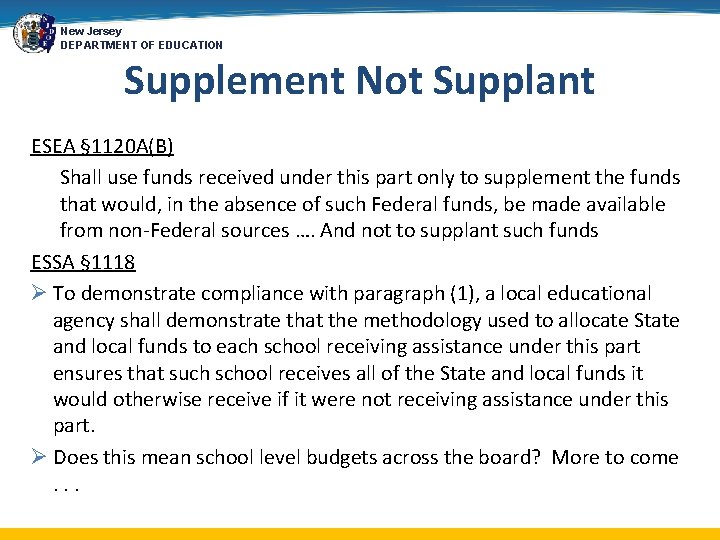 New Jersey
DEPARTMENT OF EDUCATION

Supplement Not Supplant

ESEA §1120A(B)

Shall use funds received under this part only to supplement the funds that would, in the absence of such Federal funds, be made available from non-Federal sources …. And not to supplant such funds

ESSA §1118

➢ To demonstrate compliance with paragraph (1), a local educational agency shall demonstrate that the methodology used to allocate State and local funds to each school receiving assistance under this part ensures that such school receives all of the State and local funds it would otherwise receive if it were not receiving assistance under this part.

➢ Does this mean school level budgets across the board? More to come . . .